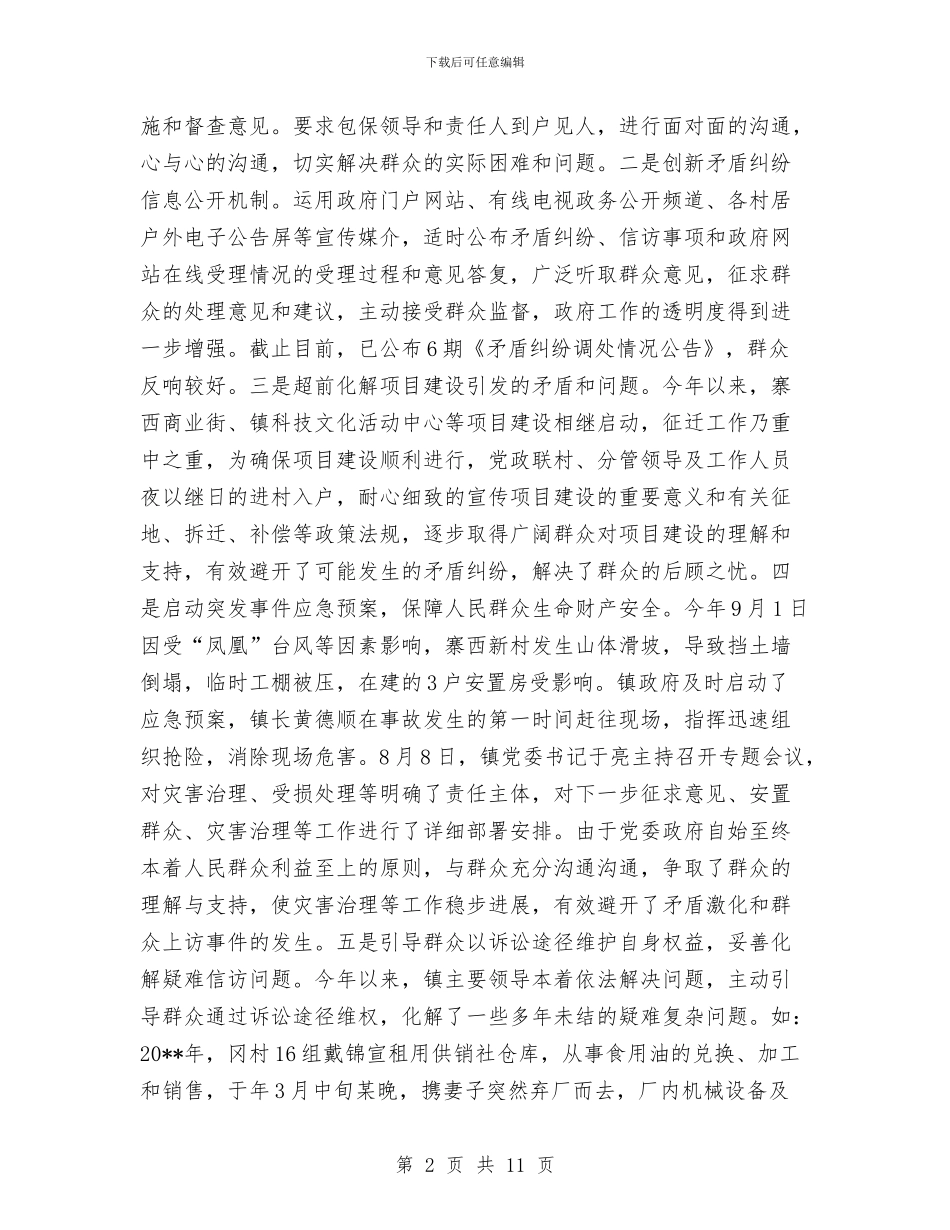 下载后可任意编辑

施和督查意见。要求包保领导和责任人到户见人，进行面对面的沟通，心与心的沟通，切实解决群众的实际困难和问题。二是创新矛盾纠纷信息公开机制。运用政府门户网站、有线电视政务公开频道、各村居户外电子公告屏等宣传媒介，适时公布矛盾纠纷、信访事项和政府网站在线受理情况的受理过程和意见答复，广泛听取群众意见，征求群众的处理意见和建议，主动接受群众监督，政府工作的透明度得到进一步增强。截止目前，已公布6期《矛盾纠纷调处情况公告》，群众反响较好。三是超前化解项目建设引发的矛盾和问题。今年以来，寨西商业街、镇科技文化活动中心等项目建设相继启动，征迁工作乃重中之重，为确保项目建设顺利进行，党政联村、分管领导及工作人员夜以继日的进村入户，耐心细致的宣传项目建设的重要意义和有关征地、拆迁、补偿等政策法规，逐步取得广阔群众对项目建设的理解和支持，有效避开了可能发生的矛盾纠纷，解决了群众的后顾之忧。四是启动突发事件应急预案，保障人民群众生命财产安全。今年9月1日因受“凤凰”台风等因素影响，寨西新村发生山体滑坡，导致挡土墙倒塌，临时工棚被压，在建的3户安置房受影响。镇政府及时启动了应急预案，镇长黄德顺在事故发生的第一时间赶往现场，指挥迅速组织抢险，消除现场危害。8月8日，镇党委书记于亮主持召开专题会议，对灾害治理、受损处理等明确了责任主体，对下一步征求意见、安置群众、灾害治理等工作进行了详细部署安排。由于党委政府自始至终本着人民群众利益至上的原则，与群众充分沟通沟通，争取了群众的理解与支持，使灾害治理等工作稳步进展，有效避开了矛盾激化和群众上访事件的发生。五是引导群众以诉讼途径维护自身权益，妥善化解疑难信访问题。今年以来，镇主要领导本着依法解决问题，主动引导群众通过诉讼途径维权，化解了一些多年未结的疑难复杂问题。如：20**年，冈村16组戴锦宣租用供销社仓库，从事食用油的兑换、加工和销售，于年3月中旬某晚，携妻子突然弃厂而去，厂内机械设备及

第 2 页 共 11 页